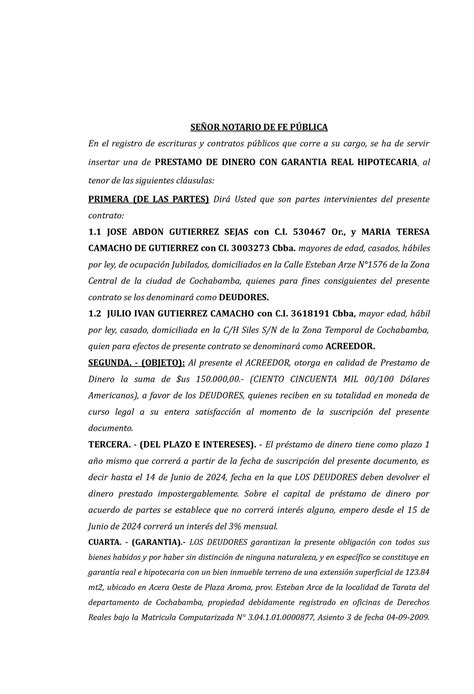 SEÑOR NOTARIO DE FE PÚBLICA

En el registro de escrituras y contratos públicos que corre a su cargo, se ha de servir insertar una de PRESTAMO DE DINERO CON GARANTIA REAL HIPOTECARIA, al tenor de las siguientes cláusulas:

PRIMERA (DE LAS PARTES) Dirá Usted que son partes intervinientes del presente contrato:

1.1 JOSE ABDON GUTIERREZ SEJAS con C.I. 530467 Or., y MARIA TERESA CAMACHO DE GUTIERREZ con CI. 3003273 Cbba. mayores de edad, casados, hábiles por ley, de ocupación Jubilados, domiciliados en la Calle Esteban Arze N°1576 de la Zona Central de la ciudad de Cochabamba, quienes para fines consiguientes del presente contrato se los denominará como DEUDORES.

1.2 JULIO IVAN GUTIERREZ CAMACHO con C.I. 3618191 Cbba, mayor edad, hábil por ley, casado, domiciliada en la C/H Siles S/N de la Zona Temporal de Cochabamba, quien para efectos de presente contrato se denominará como ACREEDOR.

SEGUNDA. - (OBJETO): Al presente el ACREEDOR, otorga en calidad de Prestamo de Dinero la suma de $us 150.000,00.- (CIENTO CINCUENTA MIL 00/100 Dólares Americanos), a favor de los DEUDORES, quienes reciben en su totalidad en moneda de curso legal a su entera satisfacción al momento de la suscripción del presente documento.

TERCERA. - (DEL PLAZO E INTERESES). - El préstamo de dinero tiene como plazo 1 año mismo que correrá a partir de la fecha de suscripción del presente documento, es decir hasta el 14 de Junio de 2024, fecha en la que LOS DEUDORES deben devolver el dinero prestado impostergablemente. Sobre el capital de préstamo de dinero por acuerdo de partes se establece que no correrá interés alguno, empero desde el 15 de Junio de 2024 correrá un interés del 3% mensual.

CUARTA. - (GARANTIA).- LOS DEUDORES garantizan la presente obligación con todos sus bienes habidos y por haber sin distinción de ninguna naturaleza, y en específico se constituye en garantía real e hipotecaria con un bien inmueble terreno de una extensión superficial de 123.84 mt2, ubicado en Acera Oeste de Plaza Aroma, prov. Esteban Arce de la localidad de Tarata del departamento de Cochabamba, propiedad debidamente registrado en oficinas de Derechos Reales bajo la Matricula Computarizada N° 3.04.1.01.0000877, Asiento 3 de fecha 04-09-2009.